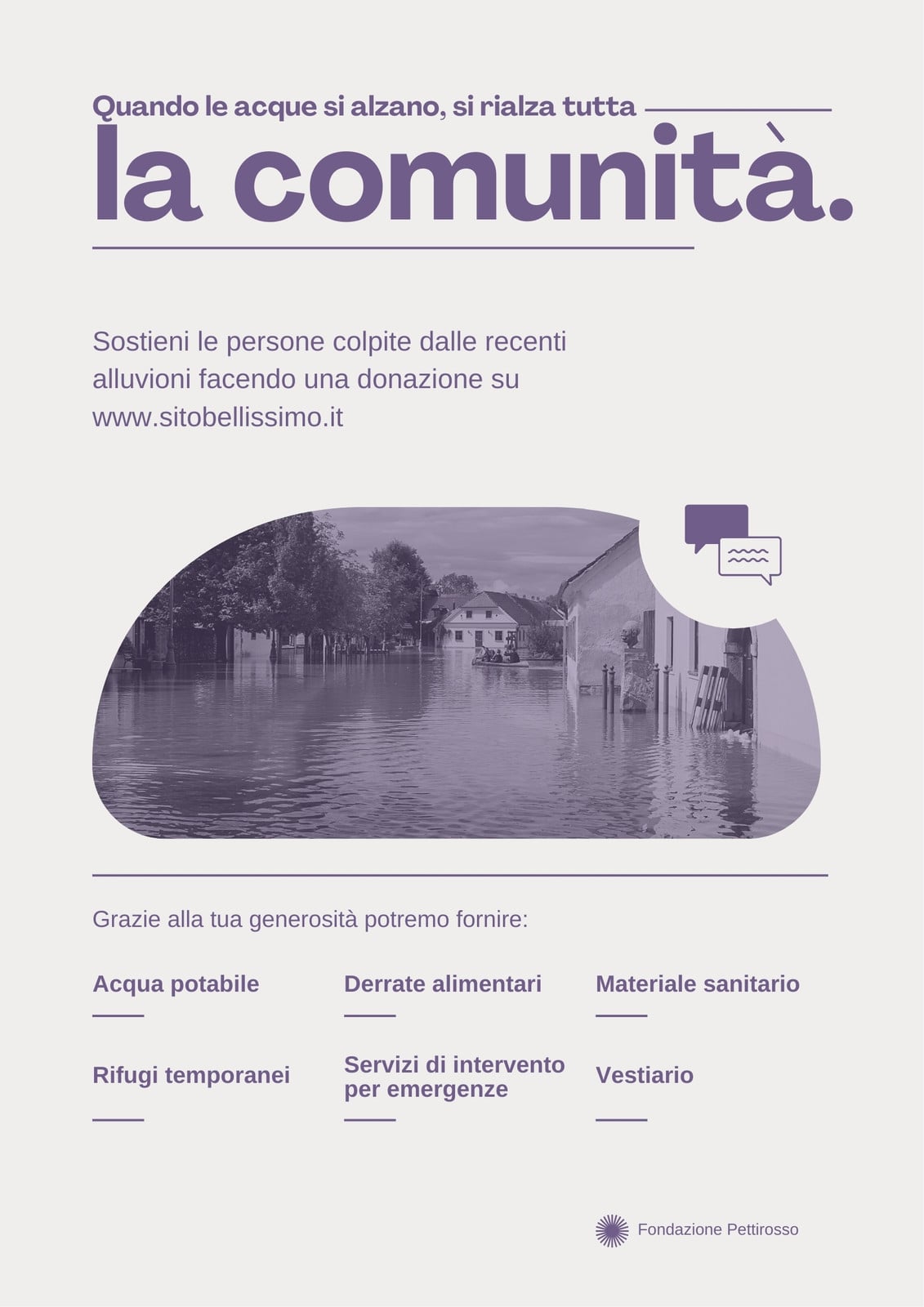 Quando le acque si alzano, si rialza tutta

la comunità.

Sostieni le persone colpite dalle recenti alluvioni facendo una donazione su www.sitobellissimo.it

Grazie alla tua generosità potremo fornire:

Acqua potabile

Derrate alimentari

Materiale sanitario

Rifugi temporanei

Servizi di intervento per emergenze

Vestiario

Fondazione Pettirosso